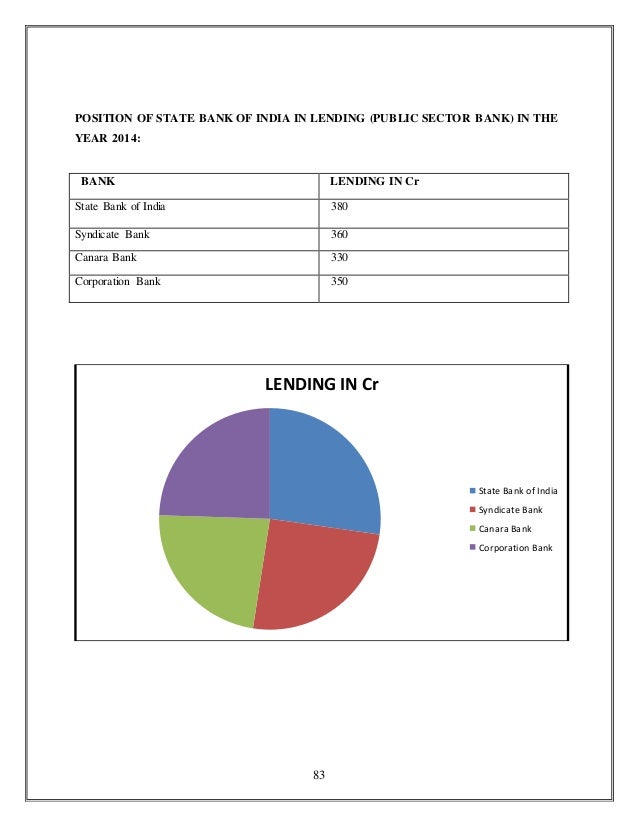 POSITION OF STATE BANK OF INDIA IN LENDING (PUBLIC SECTOR BANK) IN THE YEAR 2014:

| BANK | LENDING IN Cr |
|---|---|
| State Bank of India | 380 |
| Syndicate Bank | 360 |
| Canara Bank | 330 |
| Corporation Bank | 350 |

LENDING IN Cr

State Bank of India
Syndicate Bank
Canara Bank
Corporation Bank

83